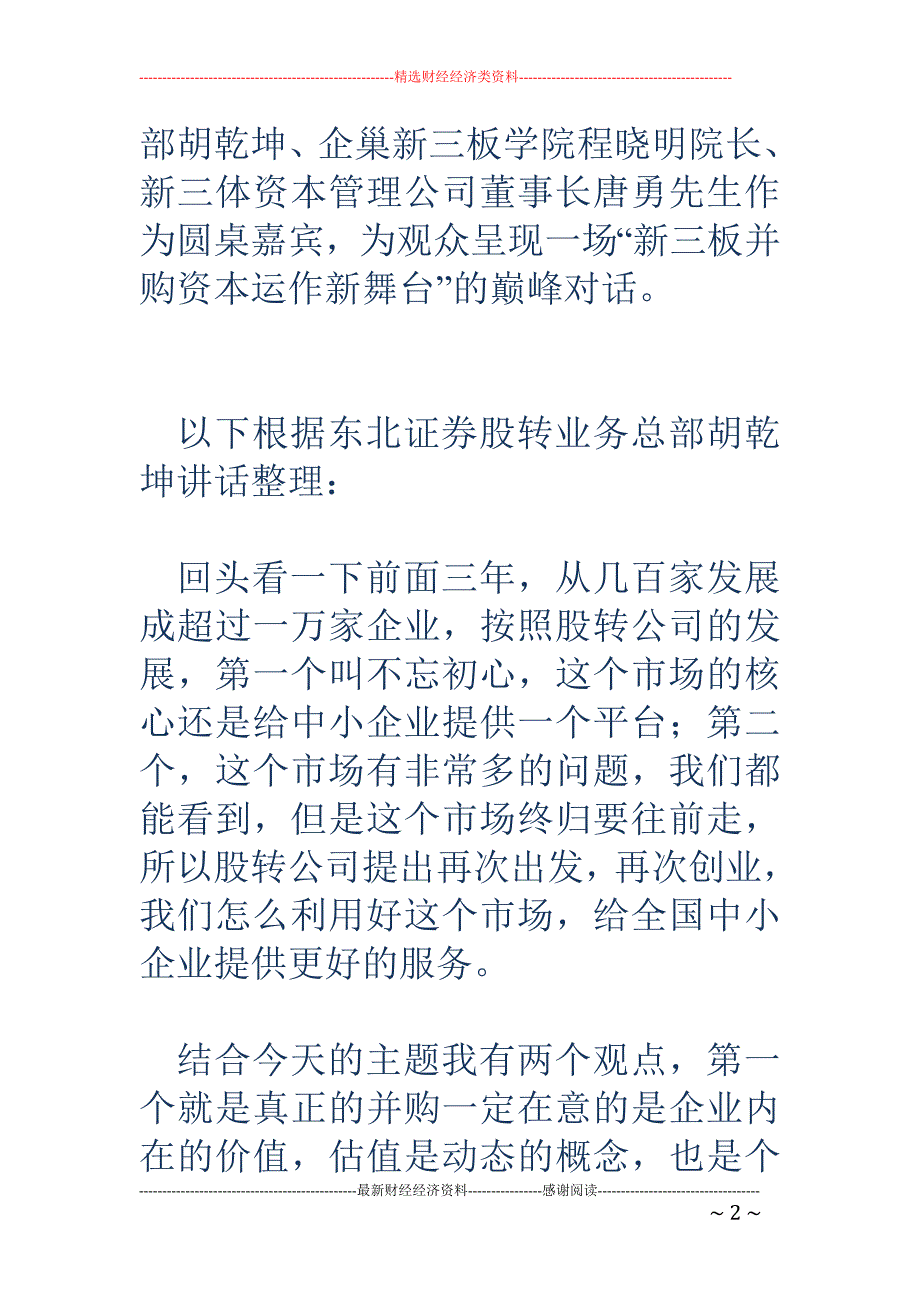 --------------------------------------------------------精选财经经济类资料----------------------------------------------

部胡乾坤、企巢新三板学院程晓明院长、新三体资本管理公司董事长唐勇先生作为圆桌嘉宾，为观众呈现一场“新三板并购资本运作新舞台”的巅峰对话。

以下根据东北证券股转业务总部胡乾坤讲话整理：

回头看一下前面三年，从几百家发展成超过一万家企业，按照股转公司的发展，第一个叫不忘初心，这个市场的核心还是给中小企业提供一个平台；第二个，这个市场有非常多的问题，我们都能看到，但是这个市场终归要往前走，所以股转公司提出再次出发，再次创业，我们怎么利用好这个市场，给全国中小企业提供更好的服务。

结合今天的主题我有两个观点，第一个就是真正的并购一定在意的是企业内在的价值，估值是动态的概念，也是个

-----------------------------------------------最新财经经济资料----------------感谢阅读-----------------------------------

~ 2 ~